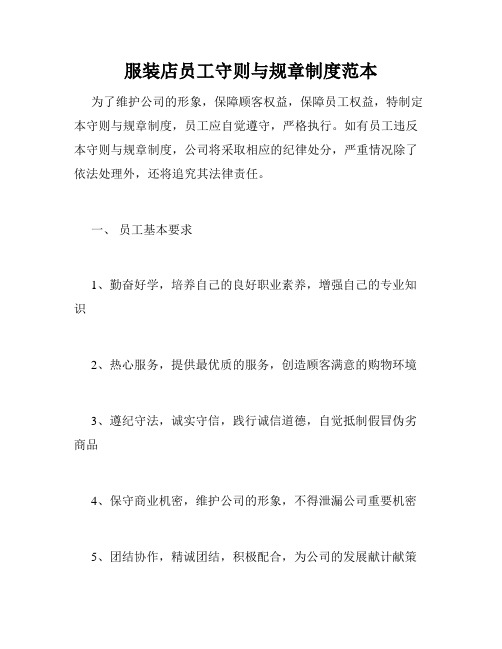 服装店员工守则与规章制度范本

为了维护公司的形象，保障顾客权益，保障员工权益，特制定本守则与规章制度，员工应自觉遵守，严格执行。如有员工违反本守则与规章制度，公司将采取相应的纪律处分，严重情况除了依法处理外，还将追究其法律责任。

一、 员工基本要求

1、勤奋好学，培养自己的良好职业素养，增强自己的专业知识

2、热心服务，提供最优质的服务，创造顾客满意的购物环境

3、遵纪守法，诚实守信，践行诚信道德，自觉抵制假冒伪劣商品

4、保守商业机密，维护公司的形象，不得泄漏公司重要机密

5、团结协作，精诚团结，积极配合，为公司的发展献计献策